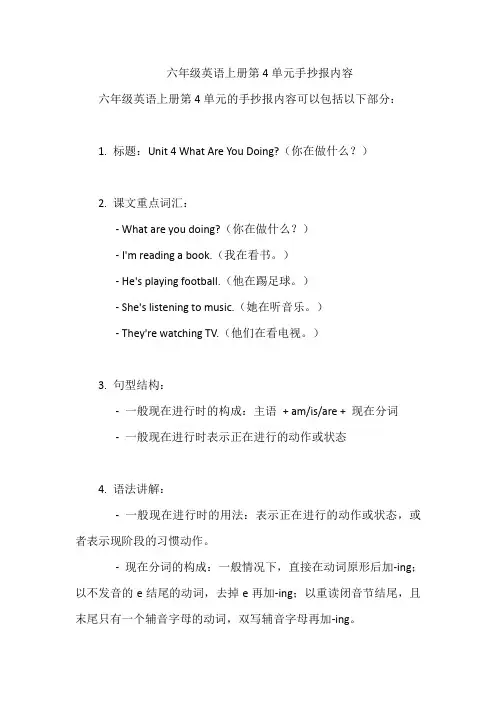 六年级英语上册第 4 单元手抄报内容

六年级英语上册第 4 单元的手抄报内容可以包括以下部分：

1. 标题：Unit 4 What Are You Doing?（你在做什么？）

2. 课文重点词汇：

- What are you doing?（你在做什么？）

- I'm reading a book.（我在看书。）

- He's playing football.（他在踢足球。）

- She's listening to music.（她在听音乐。）

- They're watching TV.（他们在看电视。）

3. 句型结构：

- 一般现在进行时的构成：主语 + am/is/are + 现在分词

- 一般现在进行时表示正在进行的动作或状态

4. 语法讲解：

- 一般现在进行时的用法：表示正在进行的动作或状态，或者表示现阶段的习惯动作。

- 现在分词的构成：一般情况下，直接在动词原形后加-ing；以不发音的 e 结尾的动词，去掉 e 再加-ing；以重读闭音节结尾，且末尾只有一个辅音字母的动词，双写辅音字母再加-ing。